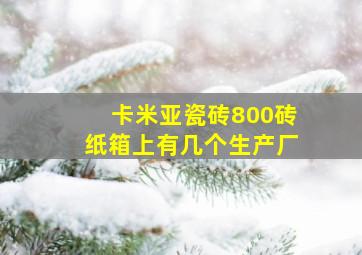 卡米亚瓷砖800砖
纸箱上有几个生产厂